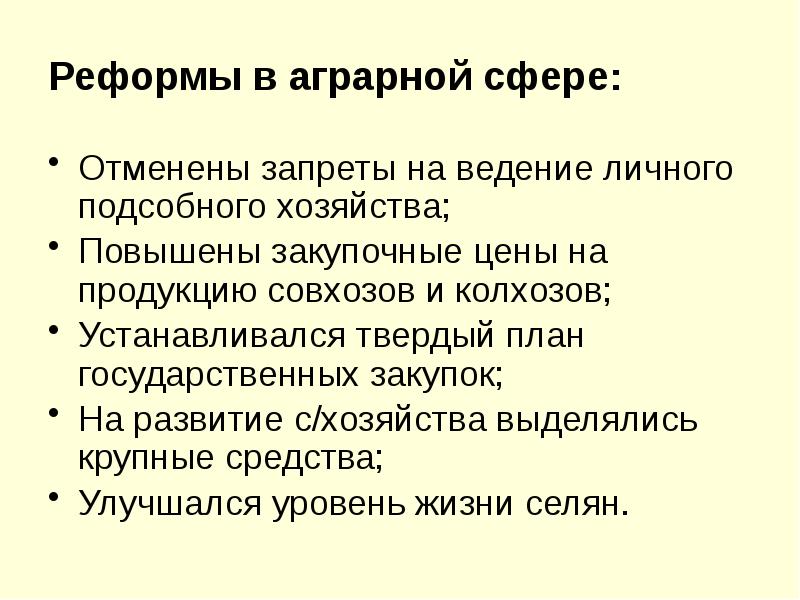 Реформы в аграрной сфере:

• Отменены запреты на ведение личного подсобного хозяйства;
• Повышены закупочные цены на продукцию совхозов и колхозов;
• Устанавливался твердый план государственных закупок;
• На развитие с/хозяйства выделялись крупные средства;
• Улучшался уровень жизни селян.